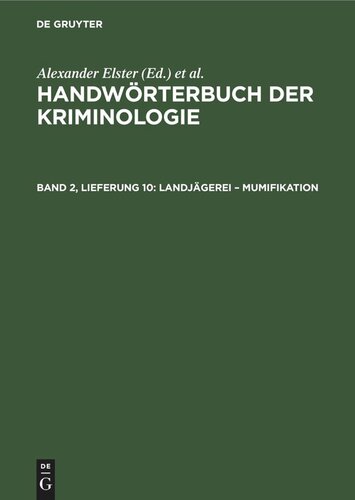 DE GRUYTER

Alexander Elster (Ed.) et al.

HANDWÖRTERBUCH DER KRIMINOLOGIE

BAND 2, LIEFERUNG 10: LANDJÄGEREI – MUMIFIKATION

DE
G